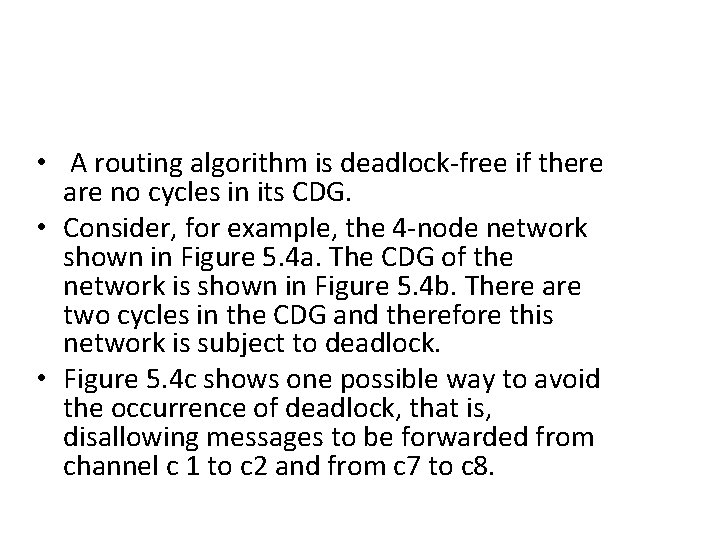 • A routing algorithm is deadlock-free if there are no cycles in its CDG.

• Consider, for example, the 4-node network shown in Figure 5.4a. The CDG of the network is shown in Figure 5.4b. There are two cycles in the CDG and therefore this network is subject to deadlock.

• Figure 5.4c shows one possible way to avoid the occurrence of deadlock, that is, disallowing messages to be forwarded from channel c 1 to c2 and from c7 to c8.